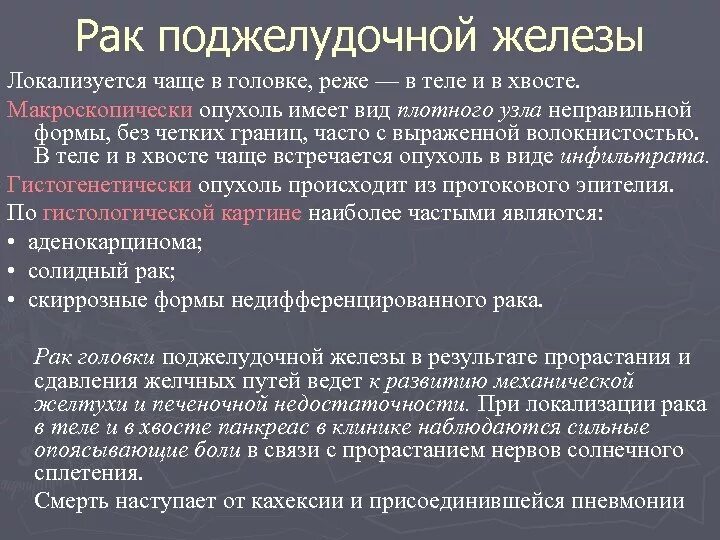 Рак поджелудочной железы

Локализуется чаще в головке, реже — в теле и в хвосте.

Макроскопически опухоль имеет вид плотного узла неправильной формы, без четких границ, часто с выраженной волокнистостью. В теле и в хвосте чаще встречается опухоль в виде инфильтрата.

Гистогенетически опухоль происходит из протокового эпителия.

По гистологической картине наиболее частыми являются:

• аденокарцинома;

• солидный рак;

• скиррозные формы недифференцированного рака.

Рак головки поджелудочной железы в результате прорастания и сдавления желчных путей ведет к развитию механической желтухи и печеночной недостаточности. При локализации рака в теле и в хвосте панкреас в клинике наблюдаются сильные опоясывающие боли в связи с прорастанием нервов солнечного сплетения.

Смерть наступает от кахексии и присоединившейся пневмонии